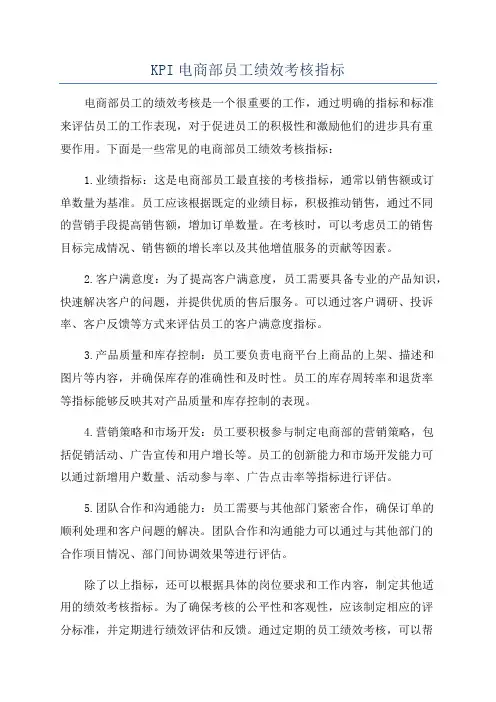 KPI 电商部员工绩效考核指标

电商部员工的绩效考核是一个很重要的工作，通过明确的指标和标准来评估员工的工作表现，对于促进员工的积极性和激励他们的进步具有重要作用。下面是一些常见的电商部员工绩效考核指标：

1.业绩指标：这是电商部员工最直接的考核指标，通常以销售额或订单数量为基准。员工应该根据既定的业绩目标，积极推动销售，通过不同的营销手段提高销售额，增加订单数量。在考核时，可以考虑员工的销售目标完成情况、销售额的增长率以及其他增值服务的贡献等因素。

2.客户满意度：为了提高客户满意度，员工需要具备专业的产品知识，快速解决客户的问题，并提供优质的售后服务。可以通过客户调研、投诉率、客户反馈等方式来评估员工的客户满意度指标。

3.产品质量和库存控制：员工要负责电商平台上商品的上架、描述和图片等内容，并确保库存的准确性和及时性。员工的库存周转率和退货率等指标能够反映其对产品质量和库存控制的表现。

4.营销策略和市场开发：员工要积极参与制定电商部的营销策略，包括促销活动、广告宣传和用户增长等。员工的创新能力和市场开发能力可以通过新增用户数量、活动参与率、广告点击率等指标进行评估。

5.团队合作和沟通能力：员工需要与其他部门紧密合作，确保订单的顺利处理和客户问题的解决。团队合作和沟通能力可以通过与其他部门的合作项目情况、部门间协调效果等进行评估。

除了以上指标，还可以根据具体的岗位要求和工作内容，制定其他适用的绩效考核指标。为了确保考核的公平性和客观性，应该制定相应的评分标准，并定期进行绩效评估和反馈。通过定期的员工绩效考核，可以帮